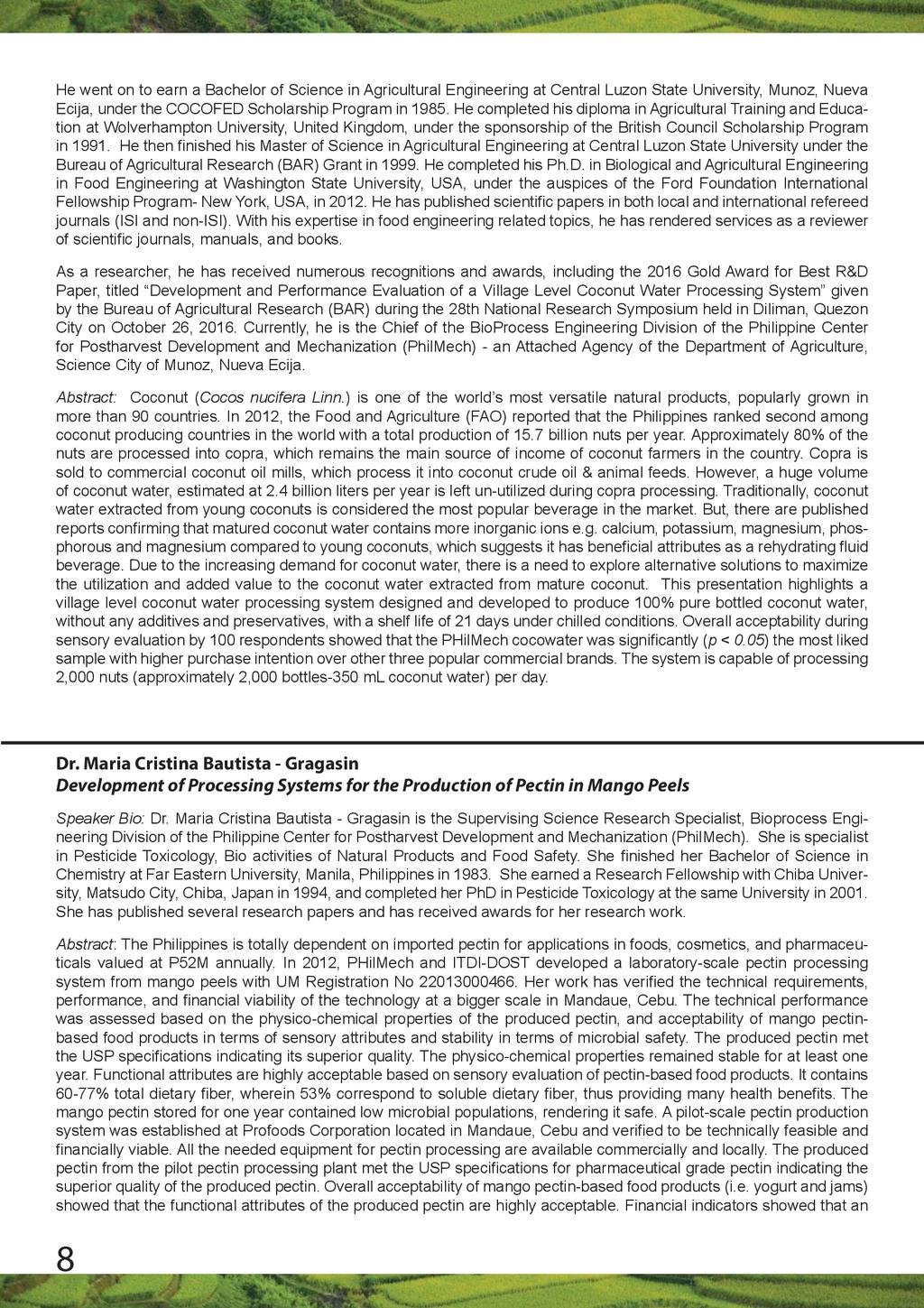 He went on to earn a Bachelor of Science in Agricultural Engineering at Central Luzon State University, Munoz, Nueva Ecija, under the COCOFED Scholarship Program in 1985. He completed his diploma in Agricultural Training and Education at Wolverhampton University, United Kingdom, under the sponsorship of the British Council Scholarship Program in 1991. He then finished his Master of Science in Agricultural Engineering at Central Luzon State University under the Bureau of Agricultural Research (BAR) Grant in 1999. He completed his Ph.D. in Biological and Agricultural Engineering in Food Engineering at Washington State University, USA, under the auspices of the Ford Foundation International Fellowship Program- New York, USA, in 2012. He has published scientific papers in both local and international refereed journals (ISI and non-ISI). With his expertise in food engineering related topics, he has rendered services as a reviewer of scientific journals, manuals, and books.

As a researcher, he has received numerous recognitions and awards, including the 2016 Gold Award for Best R&D Paper, titled “Development and Performance Evaluation of a Village Level Coconut Water Processing System” given by the Bureau of Agricultural Research (BAR) during the 28th National Research Symposium held in Diliman, Quezon City on October 26, 2016. Currently, he is the Chief of the BioProcess Engineering Division of the Philippine Center for Postharvest Development and Mechanization (PhilMech) - an Attached Agency of the Department of Agriculture, Science City of Munoz, Nueva Ecija.

Abstract: Coconut (Cocos nucifera Linn.) is one of the world’s most versatile natural products, popularly grown in more than 90 countries. In 2012, the Food and Agriculture (FAO) reported that the Philippines ranked second among coconut producing countries in the world with a total production of 15.7 billion nuts per year. Approximately 80% of the nuts are processed into copra, which remains the main source of income of coconut farmers in the country. Copra is sold to commercial coconut oil mills, which process it into coconut crude oil & animal feeds. However, a huge volume of coconut water, estimated at 2.4 billion liters per year is left un-utilized during copra processing. Traditionally, coconut water extracted from young coconuts is considered the most popular beverage in the market. But, there are published reports confirming that matured coconut water contains more inorganic ions e.g. calcium, potassium, magnesium, phosphorous and magnesium compared to young coconuts, which suggests it has beneficial attributes as a rehydrating fluid beverage. Due to the increasing demand for coconut water, there is a need to explore alternative solutions to maximize the utilization and added value to the coconut water extracted from mature coconut. This presentation highlights a village level coconut water processing system designed and developed to produce 100% pure bottled coconut water, without any additives and preservatives, with a shelf life of 21 days under chilled conditions. Overall acceptability during sensory evaluation by 100 respondents showed that the PHilMech cocowater was significantly ($p < 0.05$) the most liked sample with higher purchase intention over other three popular commercial brands. The system is capable of processing 2,000 nuts (approximately 2,000 bottles-350 mL coconut water) per day.

Dr. Maria Cristina Bautista - Gragasin
Development of Processing Systems for the Production of Pectin in Mango Peels

Speaker Bio: Dr. Maria Cristina Bautista - Gragasin is the Supervising Science Research Specialist, Bioprocess Engineering Division of the Philippine Center for Postharvest Development and Mechanization (PhilMech). She is specialist in Pesticide Toxicology, Bio activities of Natural Products and Food Safety. She finished her Bachelor of Science in Chemistry at Far Eastern University, Manila, Philippines in 1983. She earned a Research Fellowship with Chiba University, Matsudo City, Chiba, Japan in 1994, and completed her PhD in Pesticide Toxicology at the same University in 2001. She has published several research papers and has received awards for her research work.

Abstract: The Philippines is totally dependent on imported pectin for applications in foods, cosmetics, and pharmaceuticals valued at P52M annually. In 2012, PHilMech and ITDI-DOST developed a laboratory-scale pectin processing system from mango peels with UM Registration No 22013000466. Her work has verified the technical requirements, performance, and financial viability of the technology at a bigger scale in Mandaue, Cebu. The technical performance was assessed based on the physico-chemical properties of the produced pectin, and acceptability of mango pectin-based food products in terms of sensory attributes and stability in terms of microbial safety. The produced pectin met the USP specifications indicating its superior quality. The physico-chemical properties remained stable for at least one year. Functional attributes are highly acceptable based on sensory evaluation of pectin-based food products. It contains 60-77% total dietary fiber, wherein 53% correspond to soluble dietary fiber, thus providing many health benefits. The mango pectin stored for one year contained low microbial populations, rendering it safe. A pilot-scale pectin production system was established at Profoods Corporation located in Mandaue, Cebu and verified to be technically feasible and financially viable. All the needed equipment for pectin processing are available commercially and locally. The produced pectin from the pilot pectin processing plant met the USP specifications for pharmaceutical grade pectin indicating the superior quality of the produced pectin. Overall acceptability of mango pectin-based food products (i.e. yogurt and jams) showed that the functional attributes of the produced pectin are highly acceptable. Financial indicators showed that an

8